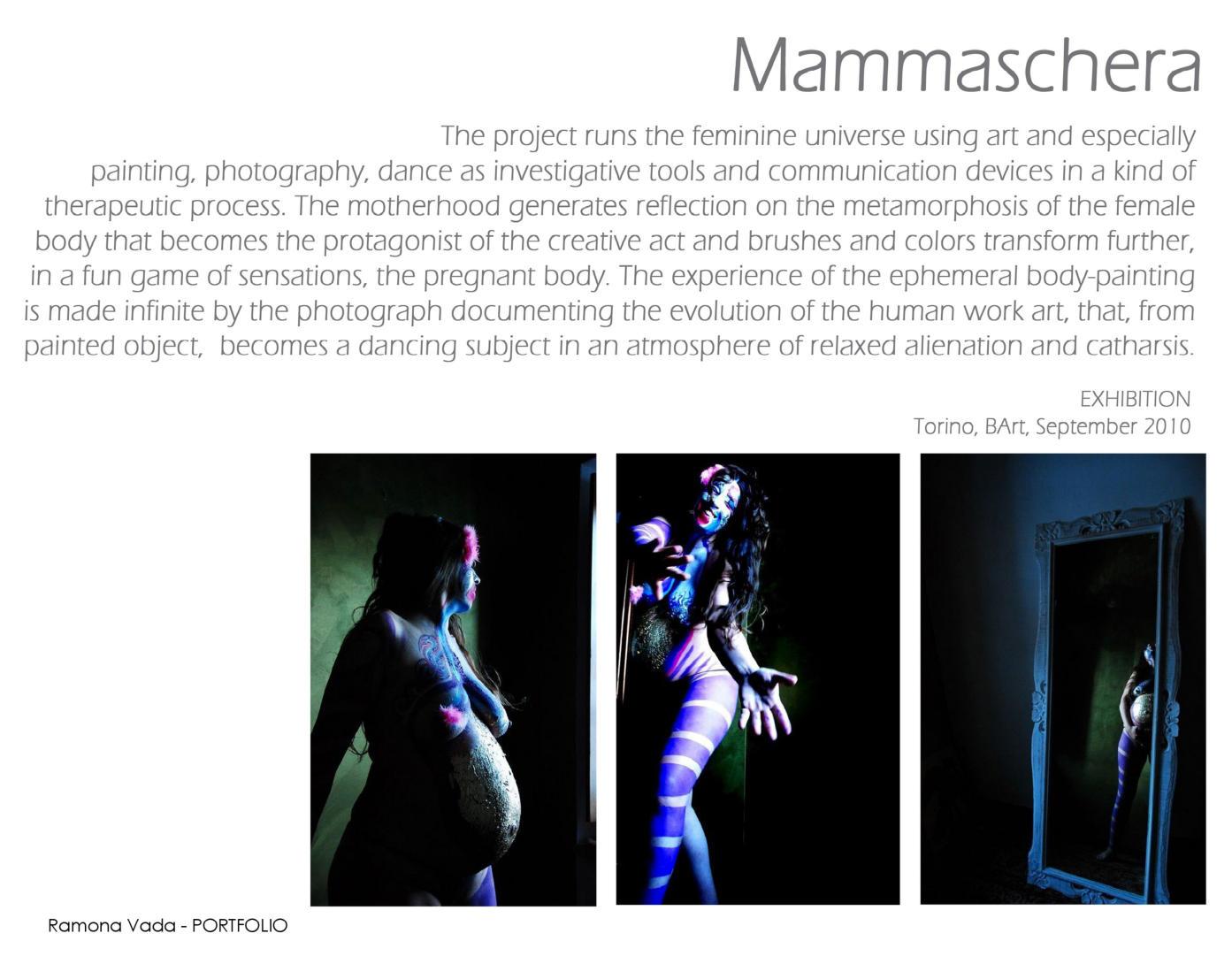 Mammaschera

The project runs the feminine universe using art and especially painting, photography, dance as investigative tools and communication devices in a kind of therapeutic process. The motherhood generates reflection on the metamorphosis of the female body that becomes the protagonist of the creative act and brushes and colors transform further, in a fun game of sensations, the pregnant body. The experience of the ephemeral body-painting is made infinite by the photograph documenting the evolution of the human work art, that, from painted object, becomes a dancing subject in an atmosphere of relaxed alienation and catharsis.

EXHIBITION
Torino, BArt, September 2010

Ramona Vada - PORTFOLIO